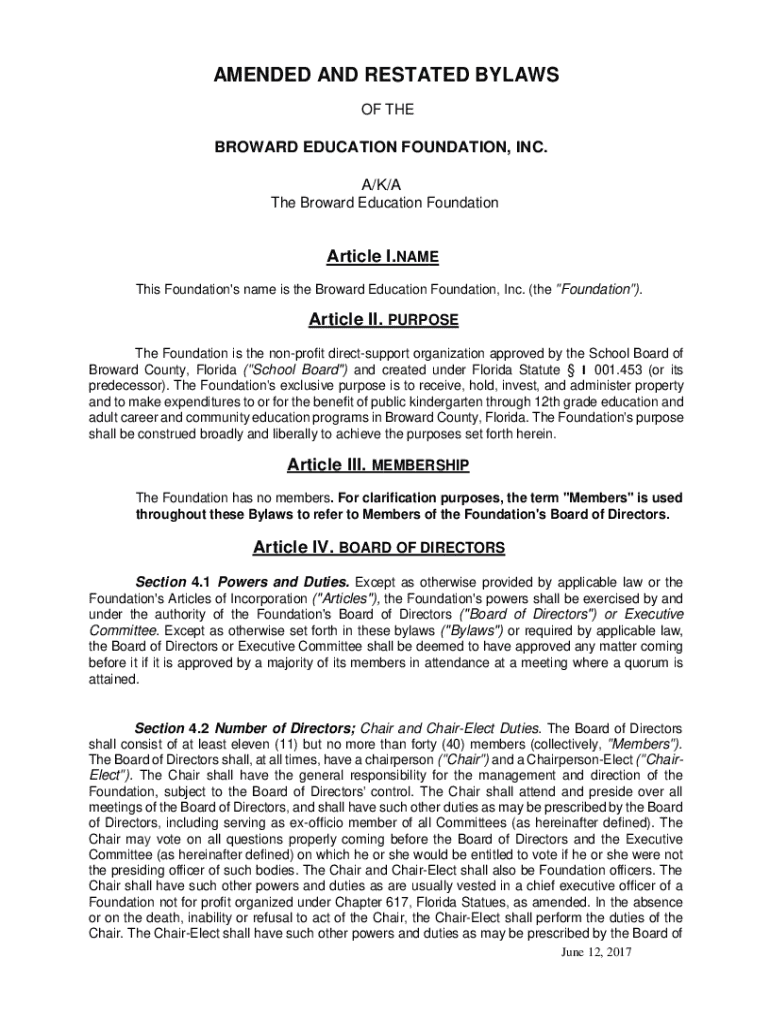 AMENDED AND RESTATED BYLAWS

OF THE

BROWARD EDUCATION FOUNDATION, INC.

A/K/A
The Broward Education Foundation

Article I.NAME

This Foundation's name is the Broward Education Foundation, Inc. (the "Foundation").

Article II. PURPOSE

The Foundation is the non-profit direct-support organization approved by the School Board of Broward County, Florida ("School Board") and created under Florida Statute § I 001.453 (or its predecessor). The Foundation's exclusive purpose is to receive, hold, invest, and administer property and to make expenditures to or for the benefit of public kindergarten through 12th grade education and adult career and community education programs in Broward County, Florida. The Foundation's purpose shall be construed broadly and liberally to achieve the purposes set forth herein.

Article III. MEMBERSHIP

The Foundation has no members. For clarification purposes, the term "Members" is used throughout these Bylaws to refer to Members of the Foundation's Board of Directors.

Article IV. BOARD OF DIRECTORS

Section 4.1 Powers and Duties. Except as otherwise provided by applicable law or the Foundation's Articles of Incorporation ("Articles"), the Foundation's powers shall be exercised by and under the authority of the Foundation's Board of Directors ("Board of Directors") or Executive Committee. Except as otherwise set forth in these bylaws ("Bylaws") or required by applicable law, the Board of Directors or Executive Committee shall be deemed to have approved any matter coming before it if it is approved by a majority of its members in attendance at a meeting where a quorum is attained.

Section 4.2 Number of Directors; Chair and Chair-Elect Duties. The Board of Directors shall consist of at least eleven (11) but no more than forty (40) members (collectively, "Members"). The Board of Directors shall, at all times, have a chairperson ("Chair") and a Chairperson-Elect ("Chair-Elect"). The Chair shall have the general responsibility for the management and direction of the Foundation, subject to the Board of Directors' control. The Chair shall attend and preside over all meetings of the Board of Directors, and shall have such other duties as may be prescribed by the Board of Directors, including serving as ex-officio member of all Committees (as hereinafter defined). The Chair may vote on all questions properly coming before the Board of Directors and the Executive Committee (as hereinafter defined) on which he or she would be entitled to vote if he or she were not the presiding officer of such bodies. The Chair and Chair-Elect shall also be Foundation officers. The Chair shall have such other powers and duties as are usually vested in a chief executive officer of a Foundation not for profit organized under Chapter 617, Florida Statues, as amended. In the absence or on the death, inability or refusal to act of the Chair, the Chair-Elect shall perform the duties of the Chair. The Chair-Elect shall have such other powers and duties as may be prescribed by the Board of

June 12, 2017